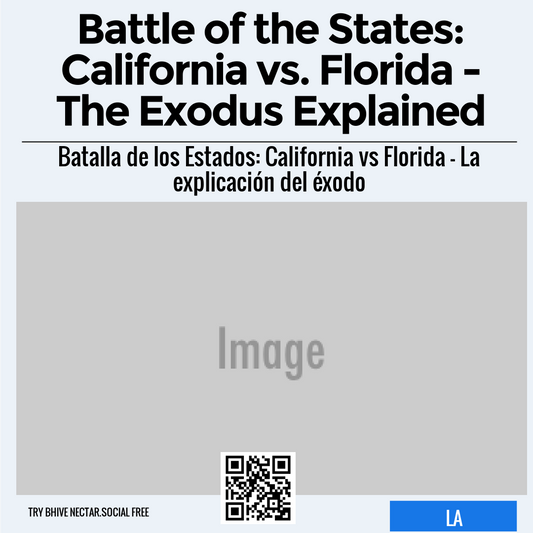 Battle of the States: California vs. Florida - The Exodus Explained

Batalla de los Estados: California vs Florida - La explicación del éxodo

Image

TRY BHIVE NECTAR.SOCIAL FREE

LA